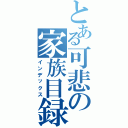 とある可悲の家族目録
インデックス